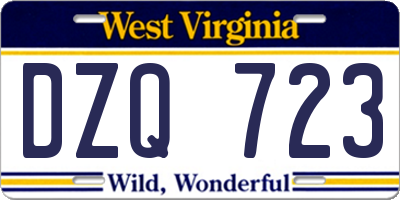 West Virginia

DZQ 723

Wild, Wonderful